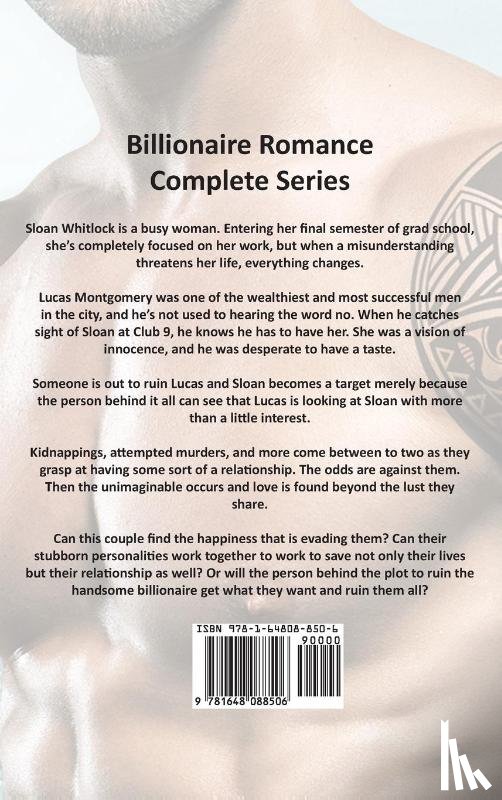 Billionaire Romance
Complete Series

Sloan Whitlock is a busy woman. Entering her final semester of grad school, she's completely focused on her work, but when a misunderstanding threatens her life, everything changes.

Lucas Montgomery was one of the wealthiest and most successful men in the city, and he's not used to hearing the word no. When he catches sight of Sloan at Club 9, he knows he has to have her. She was a vision of innocence, and he was desperate to have a taste.

Someone is out to ruin Lucas and Sloan becomes a target merely because the person behind it all can see that Lucas is looking at Sloan with more than a little interest.

Kidnappings, attempted murders, and more come between to two as they grasp at having some sort of a relationship. The odds are against them. Then the unimaginable occurs and love is found beyond the lust they share.

Can this couple find the happiness that is evading them? Can their stubborn personalities work together to work to save not only their lives but their relationship as well? Or will the person behind the plot to ruin the handsome billionaire get what they want and ruin them all?

ISBN 978-1-64808-850-6
90000
9 781648 088506